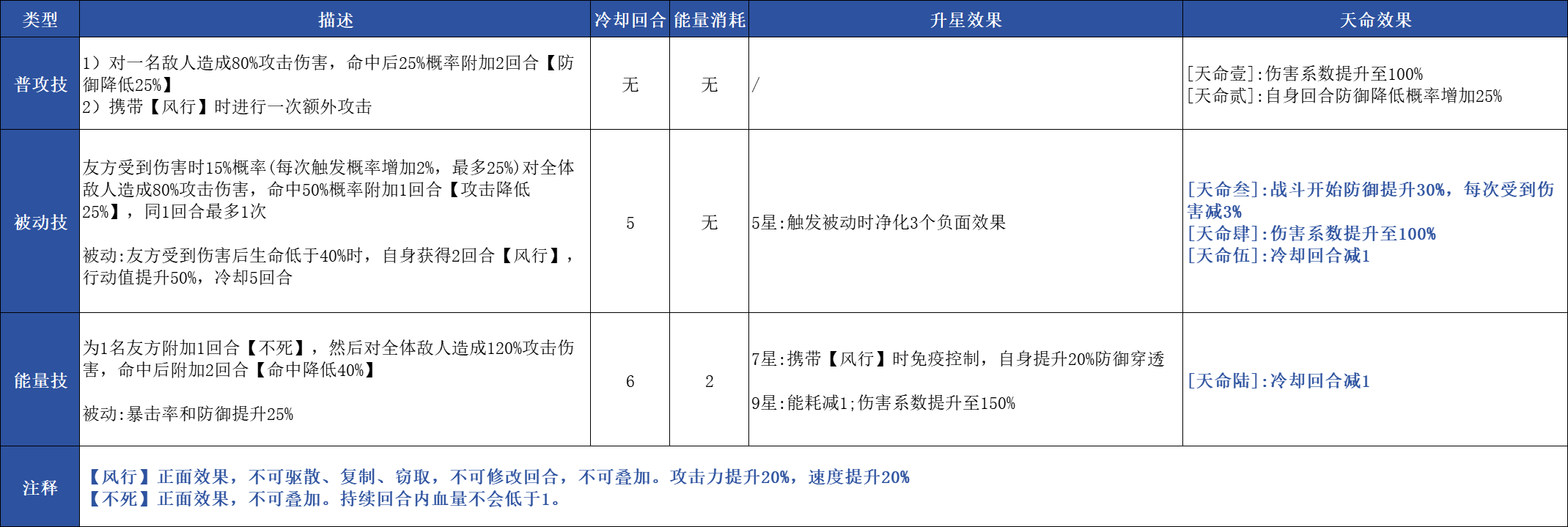 | 类型 | 描述 | 冷却回合 | 能量消耗 | 升星效果 | 天命效果 |
|---|---|---|---|---|---|
| 普攻技 | 1）对一名敌人造成80%攻击伤害，命中后25%概率附加2回合【防御降低25%】 2）携带【风行】时进行一次额外攻击 | 无 | 无 | / | [天命壹]:伤害系数提升至100% [天命贰]:自身回合防御降低概率增加25% |
| 被动技 | 友方受到伤害时15%概率(每次触发概率增加2%，最多25%)对全体敌人造成80%攻击伤害，命中50%概率附加1回合【攻击降低25%】，同1回合最多1次 被动:友方受到伤害后生命低于40%时，自身获得2回合【风行】，行动值提升50%，冷却5回合 | 5 | 无 | 5星:触发被动时净化3个负面效果 | [天命叁]:战斗开始防御提升30%，每次受到伤害减3% [天命肆]:伤害系数提升至100% [天命伍]:冷却回合减1 |
| 能量技 | 为1名友方附加1回合【不死】，然后对全体敌人造成120%攻击伤害，命中后附加2回合【命中降低40%】 被动:暴击率和防御提升25% | 6 | 2 | 7星:携带【风行】时免疫控制，自身提升20%防御穿透 9星:能耗减1;伤害系数提升至150% | [天命陆]:冷却回合减1 |
| 注释 | 【风行】正面效果，不可驱散、复制、窃取，不可修改回合，不可叠加。攻击力提升20%，速度提升20% 【不死】正面效果，不可叠加。持续回合内血量不会低于1。 | | | | |